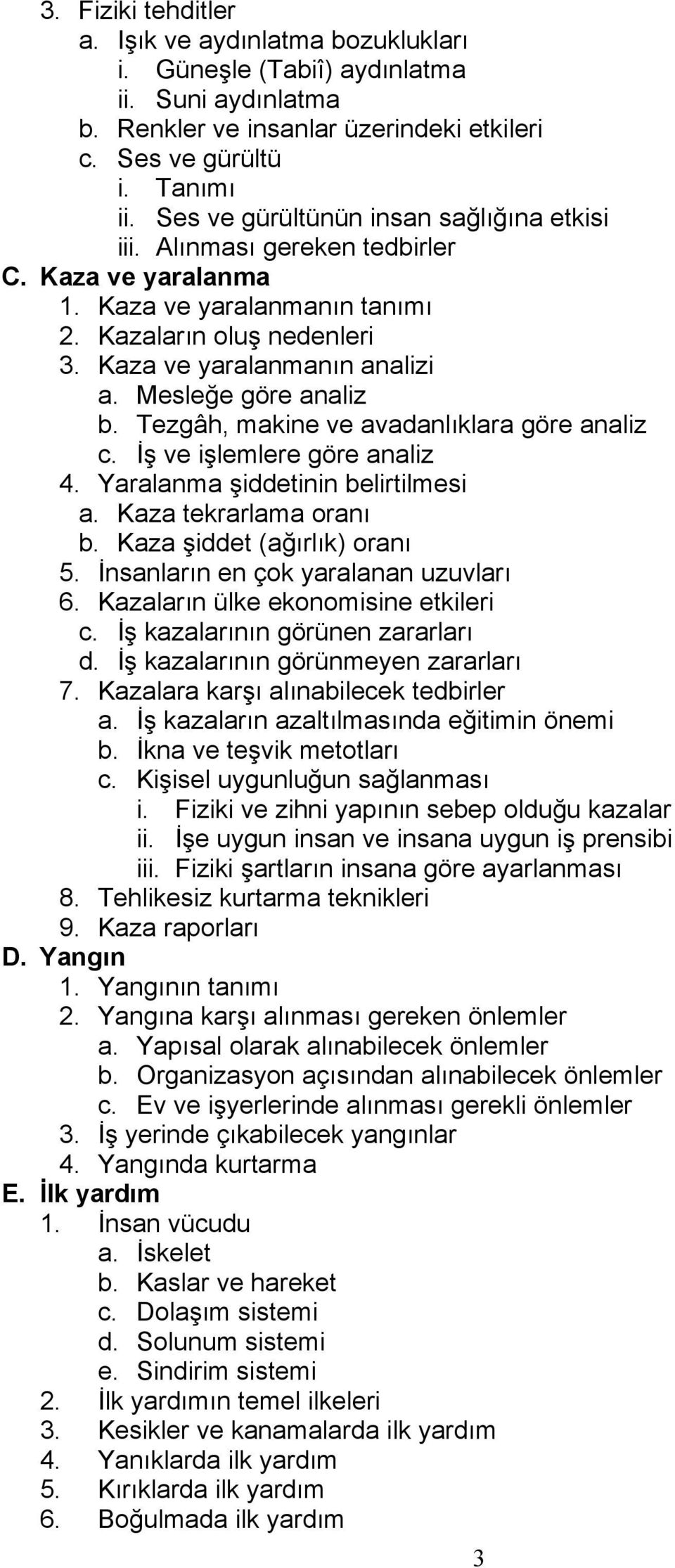 3. Fiziki tehditler
a. Işık ve aydınlatma bozuklukları
i. Güneşle (Tabiî) aydınlatma
ii. Suni aydınlatma
b. Renkler ve insanlar üzerindeki etkileri
c. Ses ve gürültü
i. Tanımı
ii. Ses ve gürültünün insan sağlığına etkisi
iii. Alınması gereken tedbirler
C. Kaza ve yaralanma
1. Kaza ve yaralanmanın tanımı
2. Kazaların oluş nedenleri
3. Kaza ve yaralanmanın analizi
a. Mesleğe göre analiz
b. Tezgâh, makine ve avadanlıklara göre analiz
c. İş ve işlemlere göre analiz
4. Yaralanma şiddetinin belirtilmesi
a. Kaza tekrarlama oranı
b. Kaza şiddet (ağırlık) oranı
5. İnsanların en çok yaralanan uzuvları
6. Kazaların ülke ekonomisine etkileri
c. İş kazalarının görünen zararları
d. İş kazalarının görünmeyen zararları
7. Kazalara karşı alınabilecek tedbirler
a. İş kazaların azaltılmasında eğitimin önemi
b. İkna ve teşvik metotları
c. Kişisel uygunluğun sağlanması
i. Fiziki ve zihni yapının sebep olduğu kazalar
ii. İşe uygun insan ve insana uygun iş prensibi
iii. Fiziki şartların insana göre ayarlanması
8. Tehlikesiz kurtarma teknikleri
9. Kaza raporları
D. Yangın
1. Yangının tanımı
2. Yangına karşı alınması gereken önlemler
a. Yapısal olarak alınabilecek önlemler
b. Organizasyon açısından alınabilecek önlemler
c. Ev ve işyerlerinde alınması gerekli önlemler
3. İş yerinde çıkabilecek yangınlar
4. Yangında kurtarma
E. İlk yardım
1. İnsan vücudu
a. İskelet
b. Kaslar ve hareket
c. Dolaşım sistemi
d. Solunum sistemi
e. Sindirim sistemi
2. İlk yardımın temel ilkeleri
3. Kesikler ve kanamalarda ilk yardım
4. Yanıklarda ilk yardım
5. Kırıklarda ilk yardım
6. Boğulmada ilk yardım
3